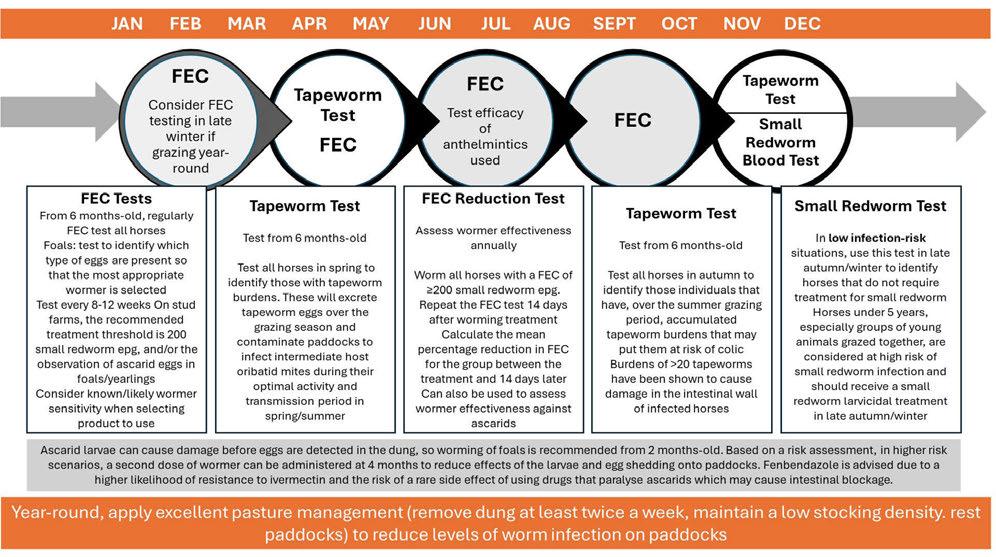 JAN FEB MAR APR MAY JUN JUL AUG SEPT OCT NOV DEC

FEC
Consider FEC testing in late winter if grazing year-round

Tapeworm Test
FEC

FEC
Test efficacy of anthelmintics used

FEC

Tapeworm Test
Small Redworm Blood Test

FEC Tests
From 6 months-old, regularly FEC test all horses
Foals: test to identify which type of eggs are present so that the most appropriate wormer is selected
Test every 8-12 weeks On stud farms, the recommended treatment threshold is 200 small redworm epg, and/or the observation of ascarid eggs in foals/yearlings
Consider known/likely wormer sensitivity when selecting product to use

Tapeworm Test
Test from 6 months-old

Test all horses in spring to identify those with tapeworm burdens. These will excrete tapeworm eggs over the grazing season and contaminate paddocks to infect intermediate host oribatid mites during their optimal activity and transmission period in spring/summer

FEC Reduction Test
Assess wormer effectiveness annually

Worm all horses with a FEC of ≥200 small redworm epg. Repeat the FEC test 14 days after worming treatment
Calculate the mean percentage reduction in FEC for the group between the treatment and 14 days later
Can also be used to assess wormer effectiveness against ascarids

Tapeworm Test
Test from 6 months-old

Test all horses in autumn to identify those individuals that have, over the summer grazing period, accumulated tapeworm burdens that may put them at risk of colic
Burdens of >20 tapeworms have been shown to cause damage in the intestinal wall of infected horses

Small Redworm Test
In low infection-risk situations, use this test in late autumn/winter to identify horses that do not require treatment for small redworm
Horses under 5 years, especially groups of young animals grazed together, are considered at high risk of small redworm infection and should receive a small redworm larvicidal treatment in late autumn/winter

Ascarid larvae can cause damage before eggs are detected in the dung, so worming of foals is recommended from 2 months-old. Based on a risk assessment, in higher risk scenarios, a second dose of wormer can be administered at 4 months to reduce effects of the larvae and egg shedding onto paddocks. Fenbendazole is advised due to a higher likelihood of resistance to ivermectin and the risk of a rare side effect of using drugs that paralyse ascarids which may cause intestinal blockage.

Year-round, apply excellent pasture management (remove dung at least twice a week, maintain a low stocking density. rest paddocks) to reduce levels of worm infection on paddocks